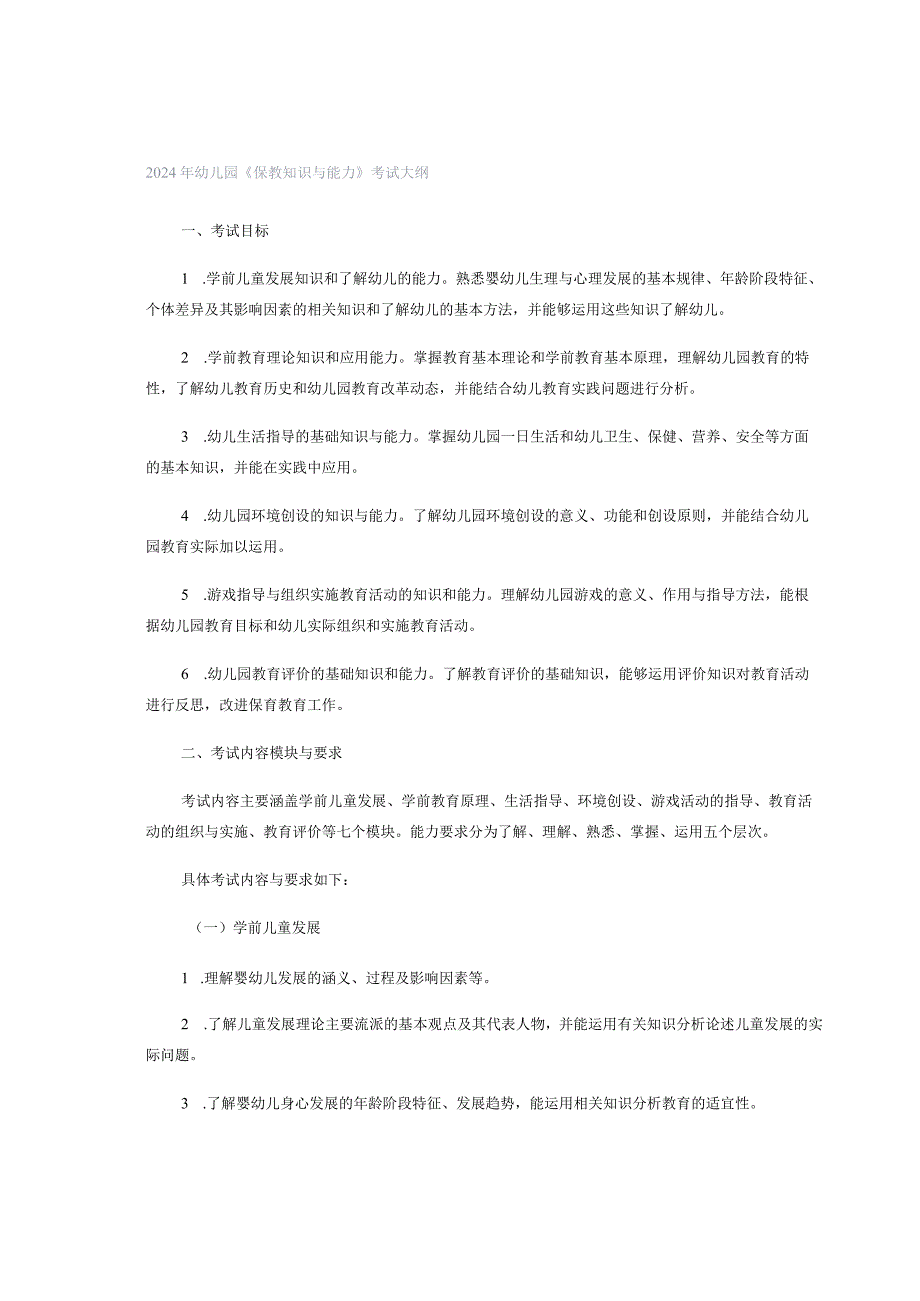 2024年幼儿园《保教知识与能力》考试大纲

一、考试目标

1 .学前儿童发展知识和了解幼儿的能力。熟悉婴幼儿生理与心理发展的基本规律、年龄阶段特征、个体差异及其影响因素的相关知识和了解幼儿的基本方法，并能够运用这些知识了解幼儿。

2 .学前教育理论知识和应用能力。掌握教育基本理论和学前教育基本原理，理解幼儿园教育的特性，了解幼儿教育历史和幼儿园教育改革动态，并能结合幼儿教育实践问题进行分析。

3 .幼儿生活指导的基础知识与能力。掌握幼儿园一日生活和幼儿卫生、保健、营养、安全等方面的基本知识，并能在实践中应用。

4 .幼儿园环境创设的知识与能力。了解幼儿园环境创设的意义、功能和创设原则，并能结合幼儿园教育实际加以运用。

5 .游戏指导与组织实施教育活动的知识和能力。理解幼儿园游戏的意义、作用与指导方法，能根据幼儿园教育目标和幼儿实际组织和实施教育活动。

6 .幼儿园教育评价的基础知识和能力。了解教育评价的基础知识，能够运用评价知识对教育活动进行反思，改进保育教育工作。

二、考试内容模块与要求

考试内容主要涵盖学前儿童发展、学前教育原理、生活指导、环境创设、游戏活动的指导、教育活动的组织与实施、教育评价等七个模块。能力要求分为了解、理解、熟悉、掌握、运用五个层次。

具体考试内容与要求如下：

（一）学前儿童发展

1 .理解婴幼儿发展的涵义、过程及影响因素等。

2 .了解儿童发展理论主要流派的基本观点及其代表人物，并能运用有关知识分析论述儿童发展的实际问题。

3 .了解婴幼儿身心发展的年龄阶段特征、发展趋势，能运用相关知识分析教育的适宜性。